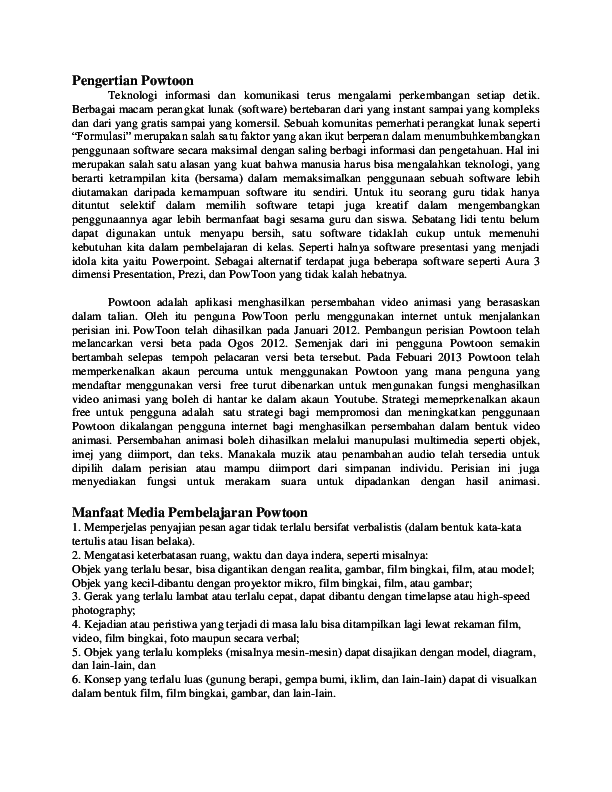 Pengertian Powtoon

Teknologi informasi dan komunikasi terus mengalami perkembangan setiap detik. Berbagai macam perangkat lunak (software) bertebaran dari yang instant sampai yang kompleks dan dari yang gratis sampai yang komersil. Sebuah komunitas pemerhati perangkat lunak seperti "Formulasi" merupakan salah satu faktor yang akan ikut berperan dalam menumbuhkembangkan penggunaan software secara maksimal dengan saling berbagi informasi dan pengetahuan. Hal ini merupakan salah satu alasan yang kuat bahwa manusia harus bisa mengalahkan teknologi, yang berarti ketrampilan kita (bersama) dalam memaksimalkan penggunaan sebuah software lebih diutamakan daripada kemampuan software itu sendiri. Untuk itu seorang guru tidak hanya dituntut selektif dalam memilih software tetapi juga kreatif dalam mengembangkan penggunaannya agar lebih bermanfaat bagi sesama guru dan siswa. Sebatang lidi tentu belum dapat digunakan untuk menyapu bersih, satu software tidaklah cukup untuk memenuhi kebutuhan kita dalam pembelajaran di kelas. Seperti halnya software presentasi yang menjadi idola kita yaitu Powerpoint. Sebagai alternatif terdapat juga beberapa software seperti Aura 3 dimensi Presentation, Prezi, dan PowToon yang tidak kalah hebatnya.

Powtoon adalah aplikasi menghasilkan persembahan video animasi yang berasaskan dalam talian. Oleh itu penguna PowToon perlu menggunakan internet untuk menjalankan perisian ini. PowToon telah dihasilkan pada Januari 2012. Pembangun perisian Powtoon telah melancarkan versi beta pada Ogos 2012. Semenjak dari ini pengguna Powtoon semakin bertambah selepas tempoh pelacaran versi beta tersebut. Pada Febuari 2013 Powtoon telah memperkenalkan akaun percuma untuk menggunakan Powtoon yang mana penguna yang mendaftar menggunakan versi free turut dibenarkan untuk mengunakan fungsi menghasilkan video animasi yang boleh di hantar ke dalam akaun Youtube. Strategi memeprkenalkan akaun free untuk pengguna adalah satu strategi bagi mempromosi dan meningkatkan penggunaan Powtoon dikalangan pengguna internet bagi menghasilkan persembahan dalam bentuk video animasi. Persembahan animasi boleh dihasilkan melalui manupulasi multimedia seperti objek, imej yang diimport, dan teks. Manakala muzik atau penambahan audio telah tersedia untuk dipilih dalam perisian atau mampu diimport dari simpanan individu. Perisian ini juga menyediakan fungsi untuk merakam suara untuk dipadankan dengan hasil animasi.

Manfaat Media Pembelajaran Powtoon
1. Memperjelas penyajian pesan agar tidak terlalu bersifat verbalistis (dalam bentuk kata-kata tertulis atau lisan belaka).
2. Mengatasi keterbatasan ruang, waktu dan daya indera, seperti misalnya:
Objek yang terlalu besar, bisa digantikan dengan realita, gambar, film bingkai, film, atau model;
Objek yang kecil-dibantu dengan proyektor mikro, film bingkai, film, atau gambar;
3. Gerak yang terlalu lambat atau terlalu cepat, dapat dibantu dengan timelapse atau high-speed photography;
4. Kejadian atau peristiwa yang terjadi di masa lalu bisa ditampilkan lagi lewat rekaman film, video, film bingkai, foto maupun secara verbal;
5. Objek yang terlalu kompleks (misalnya mesin-mesin) dapat disajikan dengan model, diagram, dan lain-lain, dan
6. Konsep yang terlalu luas (gunung berapi, gempa bumi, iklim, dan lain-lain) dapat di visualkan dalam bentuk film, film bingkai, gambar, dan lain-lain.